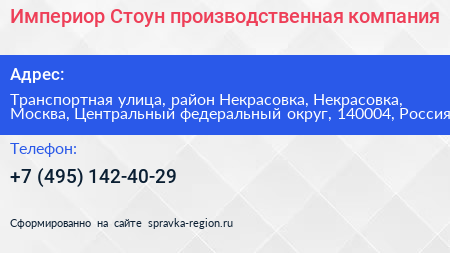 Империор Стоун производственная компания

Адрес:

Транспортная улица, район Некрасовка, Некрасовка, Москва, Центральный федеральный округ, 140004, Россия

Телефон:

+7 (495) 142-40-29

Сформированно на сайте spravka-region.ru